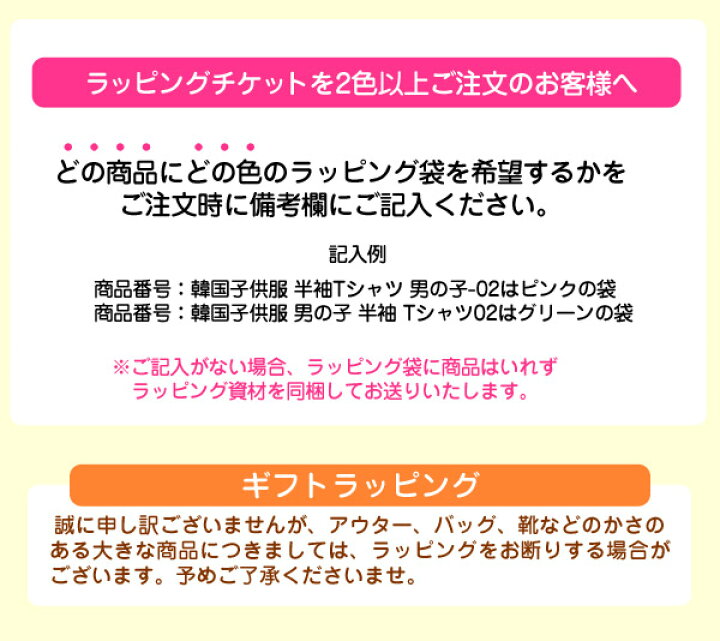 ラッピングチケットを2色以上ご注文のお客様へ

どの商品にどの色のラッピング袋を希望するかをご注文時に備考欄にご記入ください。

記入例

商品番号：韓国子供服 半袖Tシャツ 男の子-02はピンクの袋
商品番号：韓国子供服 男の子 半袖 Tシャツ02はグリーンの袋

※ご記入がない場合、ラッピング袋に商品はいれずラッピング資材を同梱してお送りいたします。

ギフトラッピング

誠に申し訳ございませんが、アウター、バッグ、靴などのかさのある大きな商品につきましては、ラッピングをお断りする場合がございます。予めご了承くださいませ。